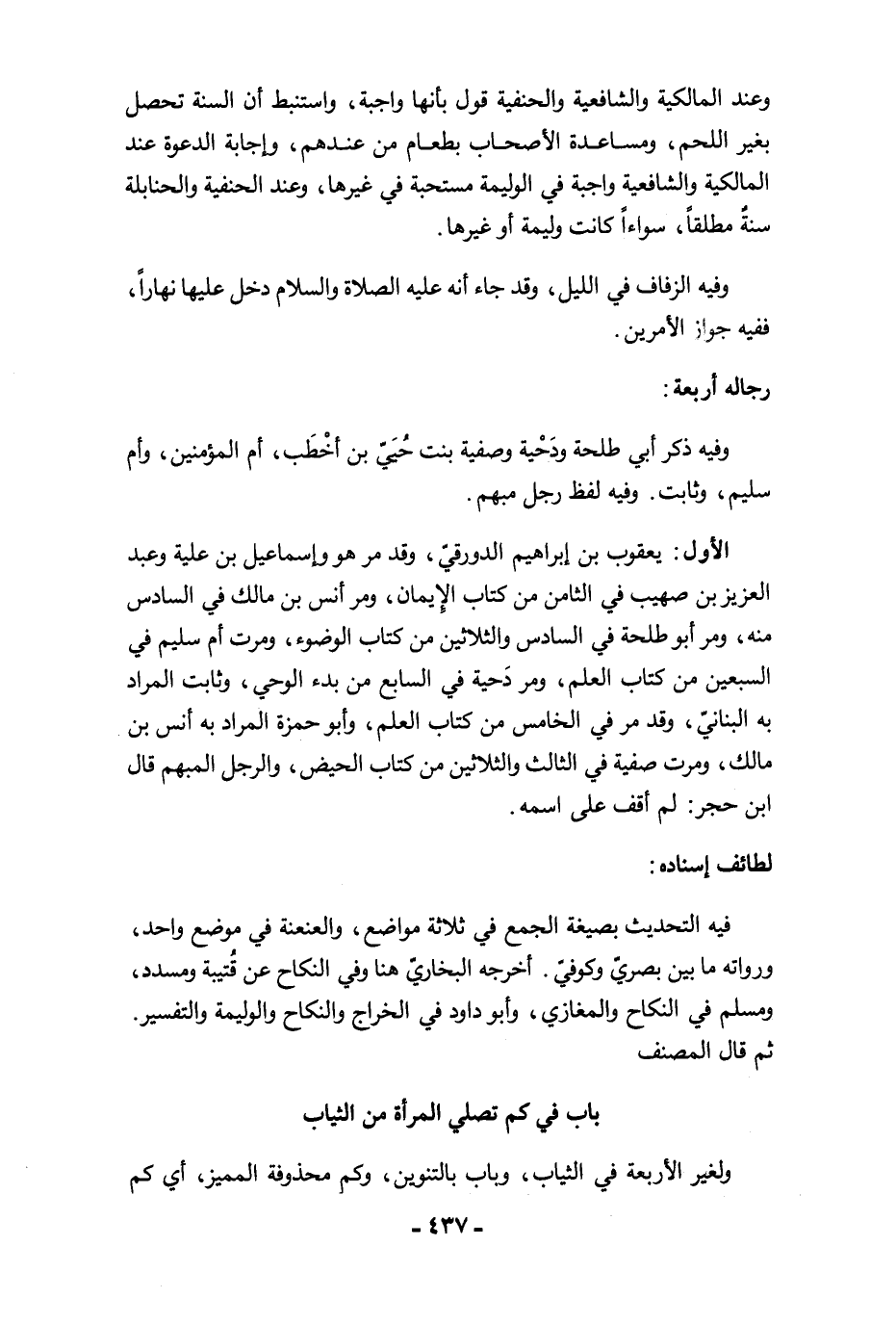 وعند المالكية والشافعية والحنفية قول بأنها واجبة، واستنبط أن السنة تحصل بغير اللحم، ومساعدة الأصحاب بطعام من عندهم، وإجابة الدعوة عند المالكية والشافعية واجبة في الوليمة مستحبة في غيرها، وعند الحنفية والحنابلة سنةٌ مطلقاً، سواءاً كانت وليمة أو غيرها.

وفيه الزفاف في الليل، وقد جاء أنه عليه الصلاة والسلام دخل عليها نهاراً، ففيه جواز الأمرين.

رجاله أربعة:

وفيه ذكر أبي طلحة ودَحْية وصفية بنت حُيَيّ بن أَخْطَب، أم المؤمنين، وأم سليم، وثابت. وفيه لفظ رجل مبهم.

الأول: يعقوب بن إبراهيم الدورقيّ، وقد مر هو وإسماعيل بن علية وعبد العزيز بن صهيب في الثامن من كتاب الإيمان، ومر أنس بن مالك في السادس منه، ومر أبو طلحة في السادس والثلاثين من كتاب الوضوء، ومرت أم سليم في السبعين من كتاب العلم، ومر دَحية في السابع من بدء الوحي، وثابت المراد به البنانيّ، وقد مر في الخامس من كتاب العلم، وأبو حمزة المراد به أنس بن مالك، ومرت صفية في الثالث والثلاثين من كتاب الحيض، والرجل المبهم قال ابن حجر: لم أقف على اسمه.

لطائف إسناده:

فيه التحديث بصيغة الجمع في ثلاثة مواضع، والعنعنة في موضع واحد، ورواته ما بين بصريّ وكوفيّ. أخرجه البخاريّ هنا وفي النكاح عن قُتيبة ومسدد، ومسلم في النكاح والمغازي، وأبو داود في الخراج والنكاح والوليمة والتفسير. ثم قال المصنف

باب في كم تصلي المرأة من الثياب

ولغير الأربعة في الثياب، وباب بالتنوين، وكم محذوفة المميز، أي كم

- ٤٣٧ -